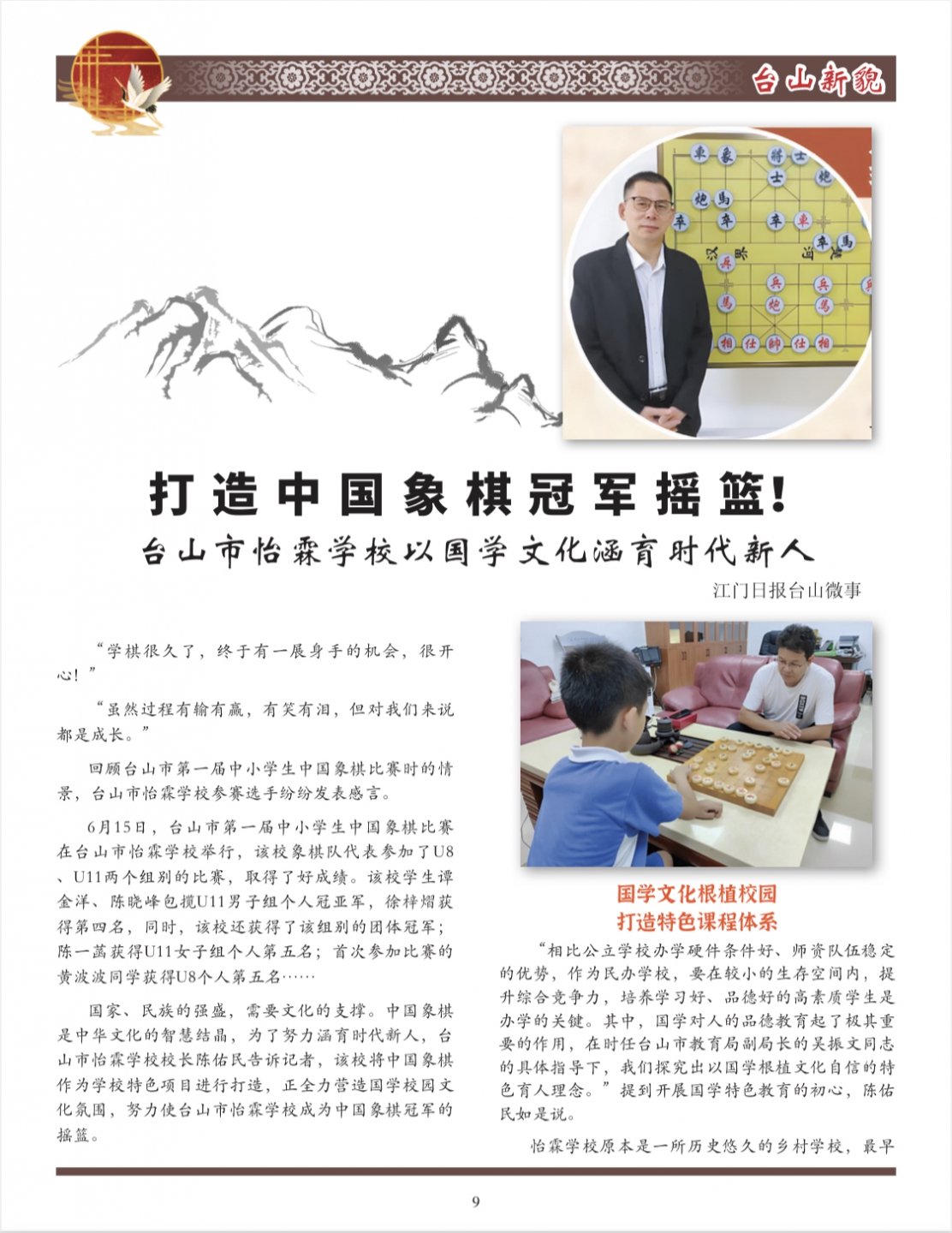 台山新貌

打造中国象棋冠军摇篮！

台山市怡霖学校以国学文化涵育时代新人

江门日报台山微事

“学棋很久了，终于有一展身手的机会，很开心！”

“虽然过程有输有赢，有笑有泪，但对我们来说都是成长。”

回顾台山市第一届中小学生中国象棋比赛时的情景，台山市怡霖学校参赛选手纷纷发表感言。

6月15日，台山市第一届中小学生中国象棋比赛在台山市怡霖学校举行，该校象棋队代表参加了U8、U11两个组别的比赛，取得了好成绩。该校学生谭金洋、陈晓峰包揽U11男子组个人冠亚军，徐梓熠获得第四名，同时，该校还获得了该组别的团体冠军；陈一菡获得U11女子组个人第五名；首次参加比赛的黄波波同学获得U8个人第五名……

国家、民族的强盛，需要文化的支撑。中国象棋是中华文化的智慧结晶，为了努力涵育时代新人，台山市怡霖学校校长陈佑民告诉记者，该校将中国象棋作为学校特色项目进行打造，正全力营造国学校园文化氛围，努力使台山市怡霖学校成为中国象棋冠军的摇篮。

国学文化根植校园
打造特色课程体系

“相比公立学校办学硬件条件好、师资队伍稳定的优势，作为民办学校，要在较小的生存空间内，提升综合竞争力，培养学习好、品德好的高素质学生是办学的关键。其中，国学对人的品德教育起了极其重要的作用，在时任台山市教育局副局长的吴振文同志的具体指导下，我们探究出以国学根植文化自信的特色育人理念。”提到开展国学特色教育的初心，陈佑民如是说。

怡霖学校原本是一所历史悠久的乡村学校，最早

9